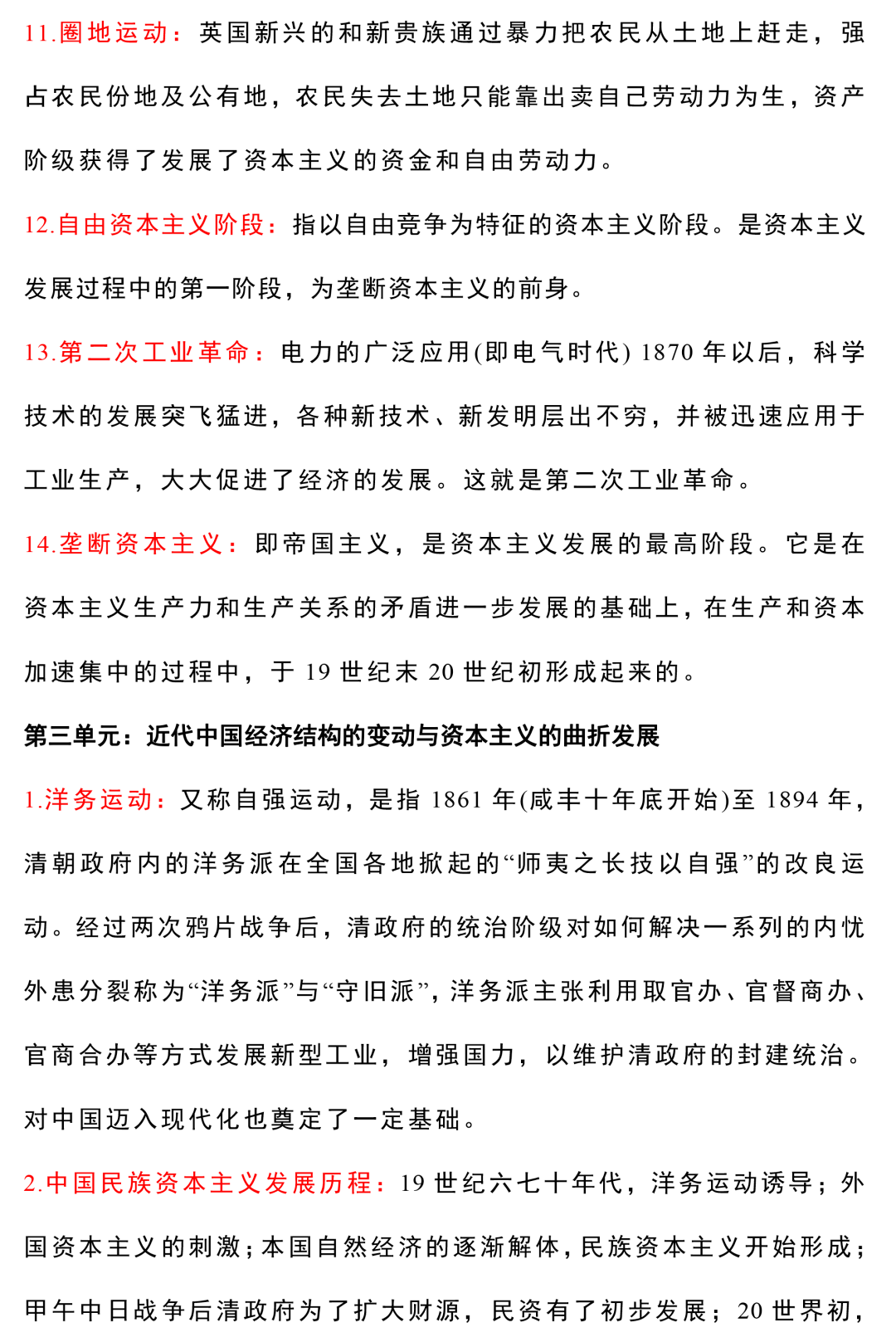 11.圈地运动：英国新兴的和新贵族通过暴力把农民从土地上赶走，强占农民份地及公有地，农民失去土地只能靠出卖自己劳动力为生，资产阶级获得了发展了资本主义的资金和自由劳动力。

12.自由资本主义阶段：指以自由竞争为特征的资本主义阶段。是资本主义发展过程中的第一阶段，为垄断资本主义的前身。

13.第二次工业革命：电力的广泛应用(即电气时代) 1870 年以后，科学技术的发展突飞猛进，各种新技术、新发明层出不穷，并被迅速应用于工业生产，大大促进了经济的发展。这就是第二次工业革命。

14.垄断资本主义：即帝国主义，是资本主义发展的最高阶段。它是在资本主义生产力和生产关系的矛盾进一步发展的基础上，在生产和资本加速集中的过程中，于 19 世纪末 20 世纪初形成起来的。

第三单元：近代中国经济结构的变动与资本主义的曲折发展

1.洋务运动：又称自强运动，是指 1861 年(咸丰十年底开始)至 1894 年，清朝政府内的洋务派在全国各地掀起的“师夷之长技以自强”的改良运动。经过两次鸦片战争后，清政府的统治阶级对如何解决一系列的内忧外患分裂称为“洋务派”与“守旧派”，洋务派主张利用取官办、官督商办、官商合办等方式发展新型工业，增强国力，以维护清政府的封建统治。对中国迈入现代化也奠定了一定基础。

2.中国民族资本主义发展历程：19 世纪六七十年代，洋务运动诱导；外国资本主义的刺激；本国自然经济的逐渐解体，民族资本主义开始形成；甲午中日战争后清政府为了扩大财源，民资有了初步发展；20 世界初，